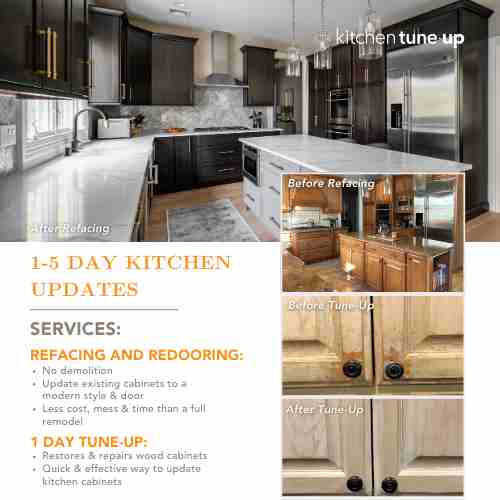 kitchen tune up

After Refacing

Before Refacing

1-5 DAY KITCHEN UPDATES

SERVICES:

REFACING AND REDOORING:

• No demolition
• Update existing cabinets to a modern style & door
• Less cost, mess & time than a full remodel

1 DAY TUNE-UP:

• Restores & repairs wood cabinets
• Quick & effective way to update kitchen cabinets

Before Tune-Up

After Tune-Up